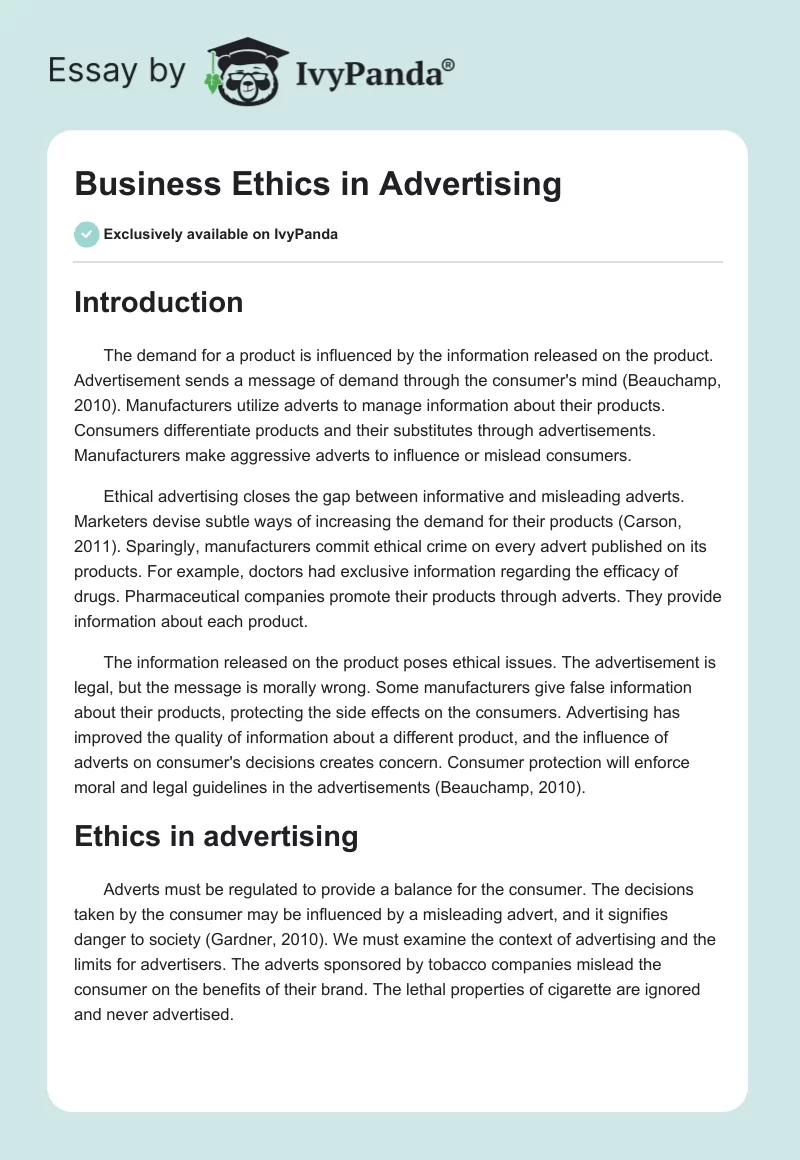 Essay by IvyPanda®

Business Ethics in Advertising

Exclusively available on IvyPanda

Introduction

The demand for a product is influenced by the information released on the product. Advertisement sends a message of demand through the consumer's mind (Beauchamp, 2010). Manufacturers utilize adverts to manage information about their products. Consumers differentiate products and their substitutes through advertisements. Manufacturers make aggressive adverts to influence or mislead consumers.

Ethical advertising closes the gap between informative and misleading adverts. Marketers devise subtle ways of increasing the demand for their products (Carson, 2011). Sparingly, manufacturers commit ethical crime on every advert published on its products. For example, doctors had exclusive information regarding the efficacy of drugs. Pharmaceutical companies promote their products through adverts. They provide information about each product.

The information released on the product poses ethical issues. The advertisement is legal, but the message is morally wrong. Some manufacturers give false information about their products, protecting the side effects on the consumers. Advertising has improved the quality of information about a different product, and the influence of adverts on consumer's decisions creates concern. Consumer protection will enforce moral and legal guidelines in the advertisements (Beauchamp, 2010).

Ethics in advertising

Adverts must be regulated to provide a balance for the consumer. The decisions taken by the consumer may be influenced by a misleading advert, and it signifies danger to society (Gardner, 2010). We must examine the context of advertising and the limits for advertisers. The adverts sponsored by tobacco companies mislead the consumer on the benefits of their brand. The lethal properties of cigarette are ignored and never advertised.